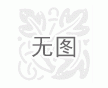 无图